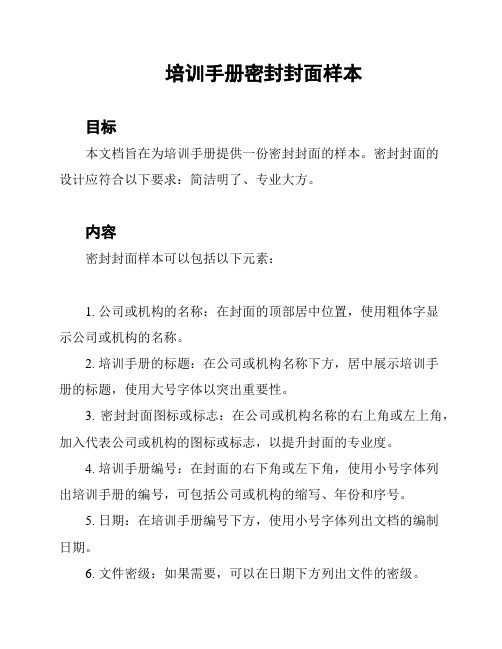 培训手册密封封面样本

目标

本文档旨在为培训手册提供一份密封封面的样本。密封封面的设计应符合以下要求：简洁明了、专业大方。

内容

密封封面样本可以包括以下元素：

1. 公司或机构的名称：在封面的顶部居中位置，使用粗体字显示公司或机构的名称。

2. 培训手册的标题：在公司或机构名称下方，居中展示培训手册的标题，使用大号字体以突出重要性。

3. 密封封面图标或标志：在公司或机构名称的右上角或左上角，加入代表公司或机构的图标或标志，以提升封面的专业度。

4. 培训手册编号：在封面的右下角或左下角，使用小号字体列出培训手册的编号，可包括公司或机构的缩写、年份和序号。

5. 日期：在培训手册编号下方，使用小号字体列出文档的编制日期。

6. 文件密级：如果需要，可以在日期下方列出文件的密级。